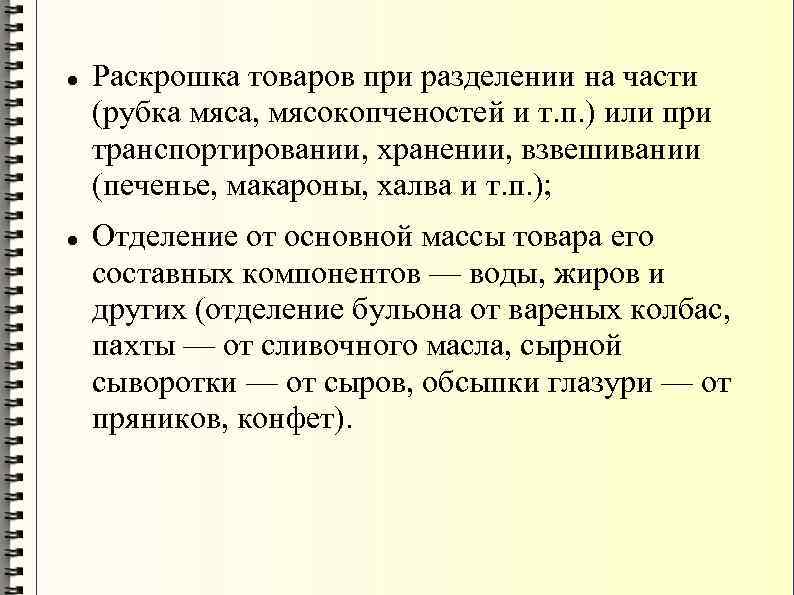 • Раскрошка товаров при разделении на части (рубка мяса, мясокопченостей и т.п.) или при транспортировании, хранении, взвешивании (печенье, макароны, халва и т.п.);

• Отделение от основной массы товара его составных компонентов — воды, жиров и других (отделение бульона от вареных колбас, пахты — от сливочного масла, сырной сыворотки — от сыров, обсыпки глазури — от пряников, конфет).